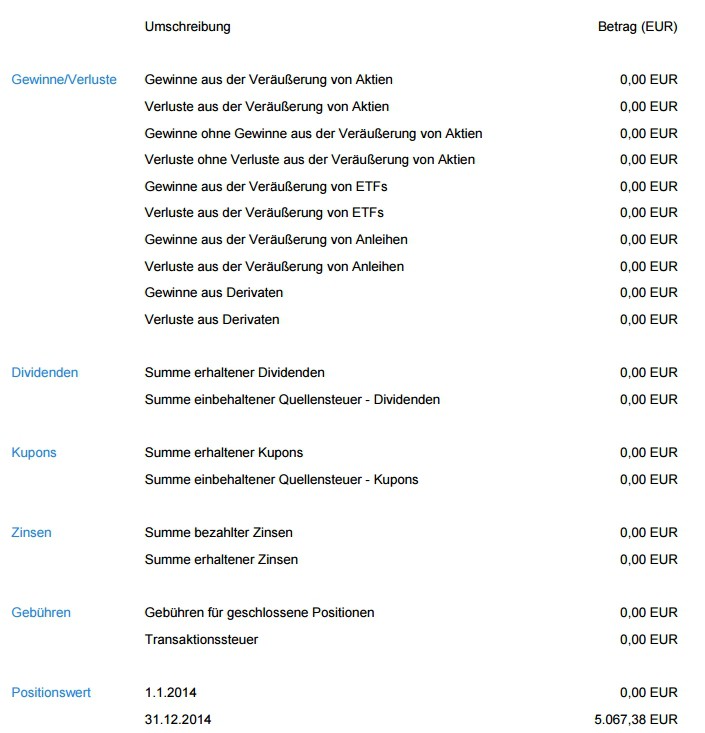 | | Umschreibung | Betrag (EUR) |
|---|---|---|
| Gewinne/Verluste | Gewinne aus der Veräußerung von Aktien | 0,00 EUR |
| | Verluste aus der Veräußerung von Aktien | 0,00 EUR |
| | Gewinne ohne Gewinne aus der Veräußerung von Aktien | 0,00 EUR |
| | Verluste ohne Verluste aus der Veräußerung von Aktien | 0,00 EUR |
| | Gewinne aus der Veräußerung von ETFs | 0,00 EUR |
| | Verluste aus der Veräußerung von ETFs | 0,00 EUR |
| | Gewinne aus der Veräußerung von Anleihen | 0,00 EUR |
| | Verluste aus der Veräußerung von Anleihen | 0,00 EUR |
| | Gewinne aus Derivaten | 0,00 EUR |
| | Verluste aus Derivaten | 0,00 EUR |
| Dividenden | Summe erhaltener Dividenden | 0,00 EUR |
| | Summe einbehaltener Quellensteuer - Dividenden | 0,00 EUR |
| Kupons | Summe erhaltener Kupons | 0,00 EUR |
| | Summe einbehaltener Quellensteuer - Kupons | 0,00 EUR |
| Zinsen | Summe bezahlter Zinsen | 0,00 EUR |
| | Summe erhaltener Zinsen | 0,00 EUR |
| Gebühren | Gebühren für geschlossene Positionen | 0,00 EUR |
| | Transaktionssteuer | 0,00 EUR |
| Positionswert | 1.1.2014 | 0,00 EUR |
| | 31.12.2014 | 5.067,38 EUR |